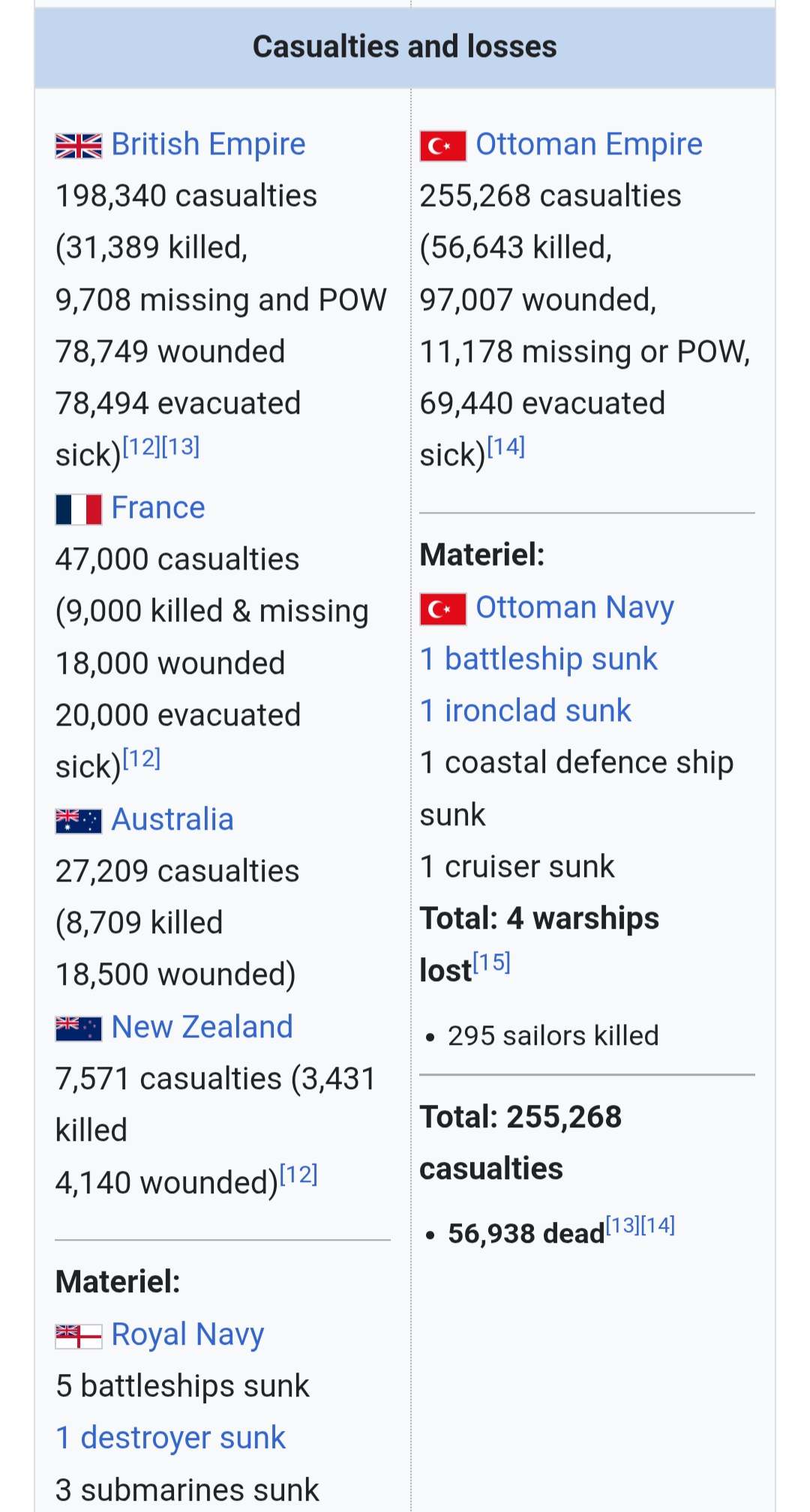 Casualties and losses

British Empire
198,340 casualties
(31,389 killed,
9,708 missing and POW
78,749 wounded
78,494 evacuated sick)[12][13]
France
47,000 casualties
(9,000 killed & missing
18,000 wounded
20,000 evacuated sick)[12]
Australia
27,209 casualties
(8,709 killed
18,500 wounded)
New Zealand
7,571 casualties (3,431 killed
4,140 wounded)[12]

Materiel:
Royal Navy
5 battleships sunk
1 destroyer sunk
3 submarines sunk

Ottoman Empire
255,268 casualties
(56,643 killed,
97,007 wounded,
11,178 missing or POW,
69,440 evacuated sick)[14]

Materiel:
Ottoman Navy
1 battleship sunk
1 ironclad sunk
1 coastal defence ship sunk
1 cruiser sunk
Total: 4 warships lost[15]

• 295 sailors killed

Total: 255,268 casualties

• 56,938 dead[13][14]